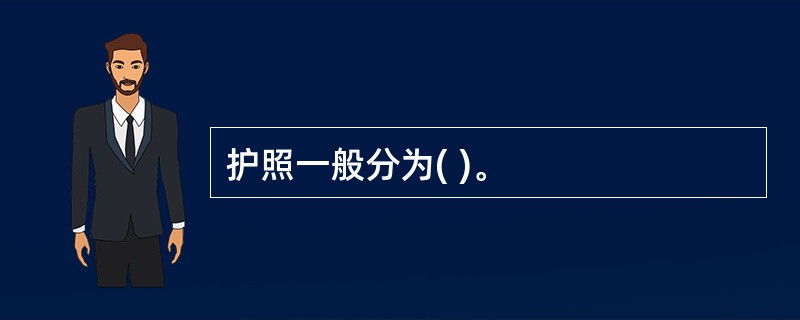 护照一般分为( )。